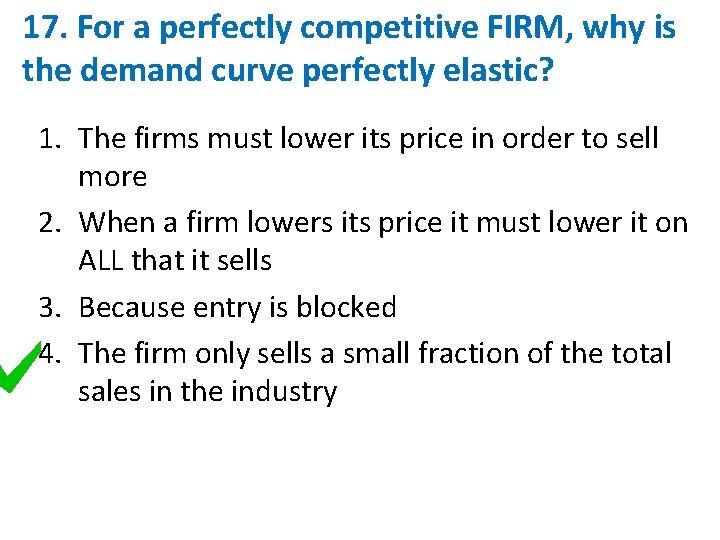 17. For a perfectly competitive FIRM, why is the demand curve perfectly elastic?

1. The firms must lower its price in order to sell more
2. When a firm lowers its price it must lower it on ALL that it sells
3. Because entry is blocked
4. The firm only sells a small fraction of the total sales in the industry